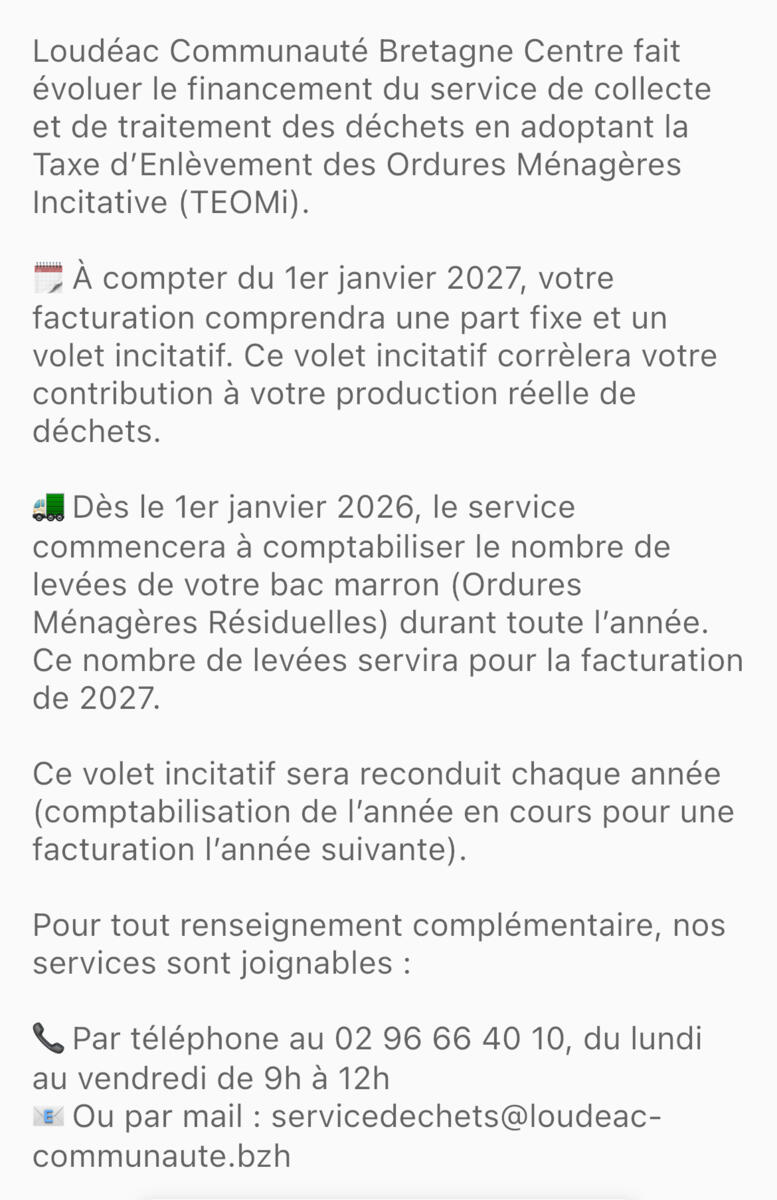 Loudéac Communauté Bretagne Centre fait évoluer le financement du service de collecte et de traitement des déchets en adoptant la Taxe d'Enlèvement des Ordures Ménagères Incitative (TEOMi).

🗓️ À compter du 1er janvier 2027, votre facturation comprendra une part fixe et un volet incitatif. Ce volet incitatif corrèlera votre contribution à votre production réelle de déchets.

🚛 Dès le 1er janvier 2026, le service commencera à comptabiliser le nombre de levées de votre bac marron (Ordures Ménagères Résiduelles) durant toute l'année. Ce nombre de levées servira pour la facturation de 2027.

Ce volet incitatif sera reconduit chaque année (comptabilisation de l'année en cours pour une facturation l'année suivante).

Pour tout renseignement complémentaire, nos services sont joignables :

📞 Par téléphone au 02 96 66 40 10, du lundi au vendredi de 9h à 12h
📧 Ou par mail : servicedechets@loudeac-communaute.bzh